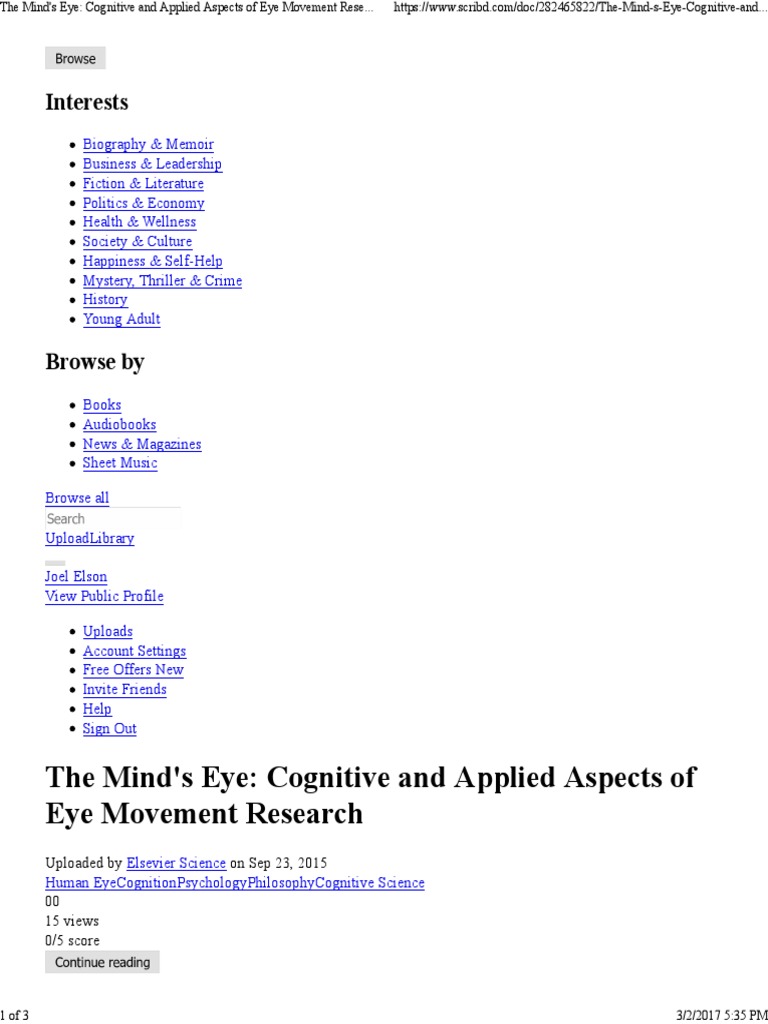 The Mind's Eye: Cognitive and Applied Aspects of Eye Movement Rese... https://www.scribd.com/doc/282465822/The-Mind-s-Eye-Cognitive-and...

Browse

Interests

- Biography & Memoir
- Business & Leadership
- Fiction & Literature
- Politics & Economy
- Health & Wellness
- Society & Culture
- Happiness & Self-Help
- Mystery, Thriller & Crime
- History
- Young Adult

Browse by

- Books
- Audiobooks
- News & Magazines
- Sheet Music

Browse all
Search
UploadLibrary

Joel Elson
View Public Profile

- Uploads
- Account Settings
- Free Offers New
- Invite Friends
- Help
- Sign Out

The Mind's Eye: Cognitive and Applied Aspects of Eye Movement Research

Uploaded by Elsevier Science on Sep 23, 2015
Human EyeCognitionPsychologyPhilosophyCognitive Science
00
15 views
0/5 score
Continue reading

1 of 3 3/2/2017 5:35 PM